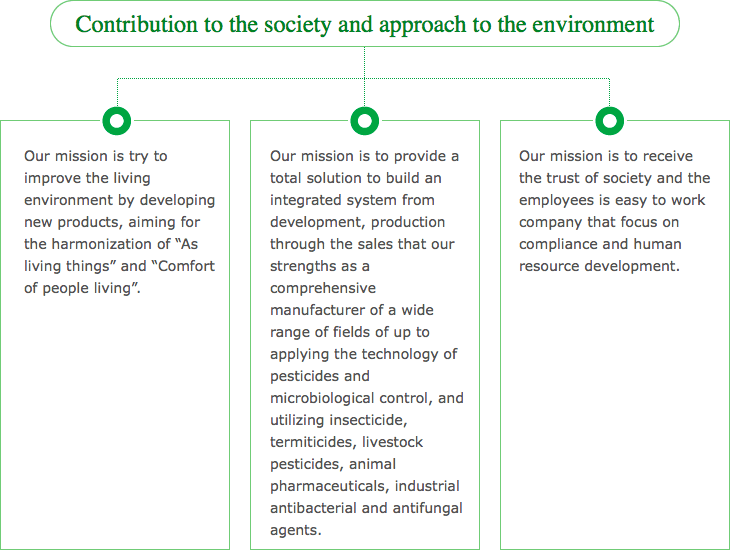 Contribution to the society and approach to the environment

Our mission is try to improve the living environment by developing new products, aiming for the harmonization of “As living things” and “Comfort of people living”.

Our mission is to provide a total solution to build an integrated system from development, production through the sales that our strengths as a comprehensive manufacturer of a wide range of fields of up to applying the technology of pesticides and microbiological control, and utilizing insecticide, termiticides, livestock pesticides, animal pharmaceuticals, industrial antibacterial and antifungal agents.

Our mission is to receive the trust of society and the employees is easy to work company that focus on compliance and human resource development.